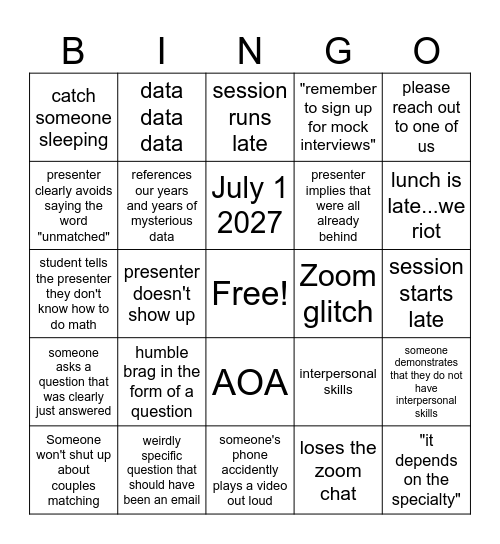 | B | I | N | G | O |
|---|---|---|---|---|
| catch someone sleeping | data data data | session runs late | "remember to sign up for mock interviews" | please reach out to one of us |
| presenter clearly avoids saying the word "unmatched" | references our years and years of mysterious data | July 1 2027 | presenter implies that were all already behind | lunch is late...we riot |
| student tells the presenter they don't know how to do math | presenter doesn't show up | Free! | Zoom glitch | session starts late |
| someone asks a question that was clearly just answered | humble brag in the form of a question | AOA | interpersonal skills | someone demonstrates that they do not have interpersonal skills |
| Someone won't shut up about couples matching | weirdly specific question that should have been an email | someone's phone accidently plays a video out loud | loses the zoom chat | "it depends on the specialty" |